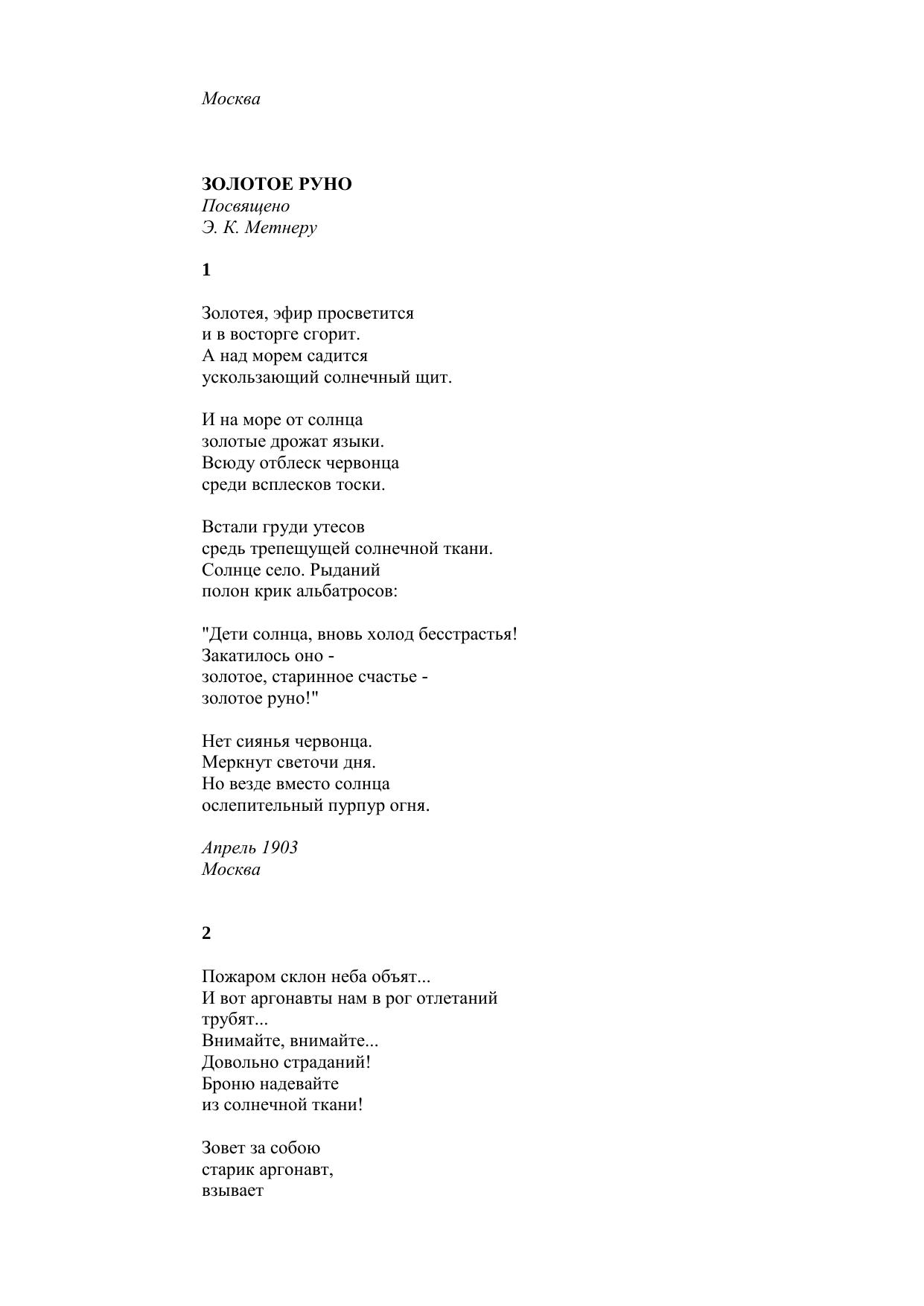 Москва

ЗОЛОТОЕ РУНО
Посвящено
Э. К. Метнеру

1

Золотея, эфир просветится
и в восторге сгорит.
А над морем садится
ускользающий солнечный щит.

И на море от солнца
золотые дрожат языки.
Всюду отблеск червонца
среди всплесков тоски.

Встали груди утесов
средь трепещущей солнечной ткани.
Солнце село. Рыданий
полон крик альбатросов:

"Дети солнца, вновь холод бесстрастья!
Закатилось оно -
золотое, старинное счастье -
золотое руно!"

Нет сиянья червонца.
Меркнут светочи дня.
Но везде вместо солнца
ослепительный пурпур огня.

Апрель 1903
Москва

2

Пожаром склон неба объят...
И вот аргонавты нам в рог отлетаний
трубят...
Внимайте, внимайте...
Довольно страданий!
Броню надевайте
из солнечной ткани!

Зовет за собою
старик аргонавт,
взывает